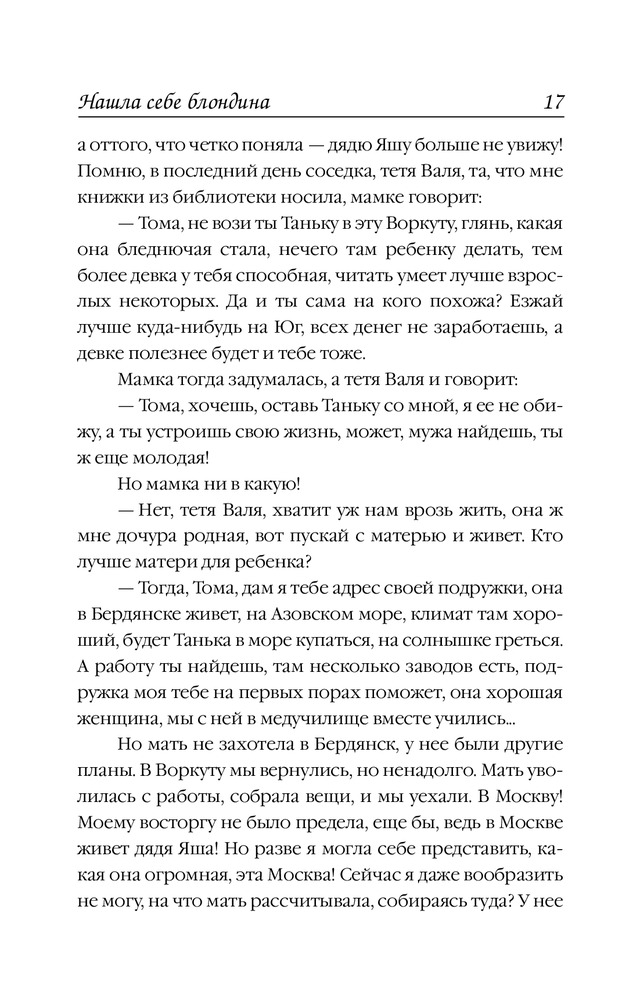 Нашла себе блондина 17

а оттого, что четко поняла — дядю Яшу больше не увижу! Помню, в последний день соседка, тетя Валя, та, что мне книжки из библиотеки носила, мамке говорит:

— Тома, не вози ты Таньку в эту Воркуту, глянь, какая она бледнючая стала, нечего там ребенку делать, тем более девка у тебя способная, читать умеет лучше взрослых некоторых. Да и ты сама на кого похожа? Езжай лучше куда-нибудь на Юг, всех денег не заработаешь, а девке полезнее будет и тебе тоже.

Мамка тогда задумалась, а тетя Валя и говорит:

— Тома, хочешь, оставь Таньку со мной, я ее не обижу, а ты устроишь свою жизнь, может, мужа найдешь, ты ж еще молодая!

Но мамка ни в какую!

— Нет, тетя Валя, хватит уж нам врозь жить, она ж мне дочура родная, вот пускай с матерью и живет. Кто лучше матери для ребенка?

— Тогда, Тома, дам я тебе адрес своей подружки, она в Бердянске живет, на Азовском море, климат там хороший, будет Танька в море купаться, на солнышке греться. А работу ты найдешь, там несколько заводов есть, подружка моя тебе на первых порах поможет, она хорошая женщина, мы с ней в медучилище вместе учились...

Но мать не захотела в Бердянск, у нее были другие планы. В Воркуту мы вернулись, но ненадолго. Мать уволилась с работы, собрала вещи, и мы уехали. В Москву! Моему восторгу не было предела, еще бы, ведь в Москве живет дядя Яша! Но разве я могла себе представить, какая она огромная, эта Москва! Сейчас я даже вообразить не могу, на что мать рассчитывала, собираясь туда? У нее